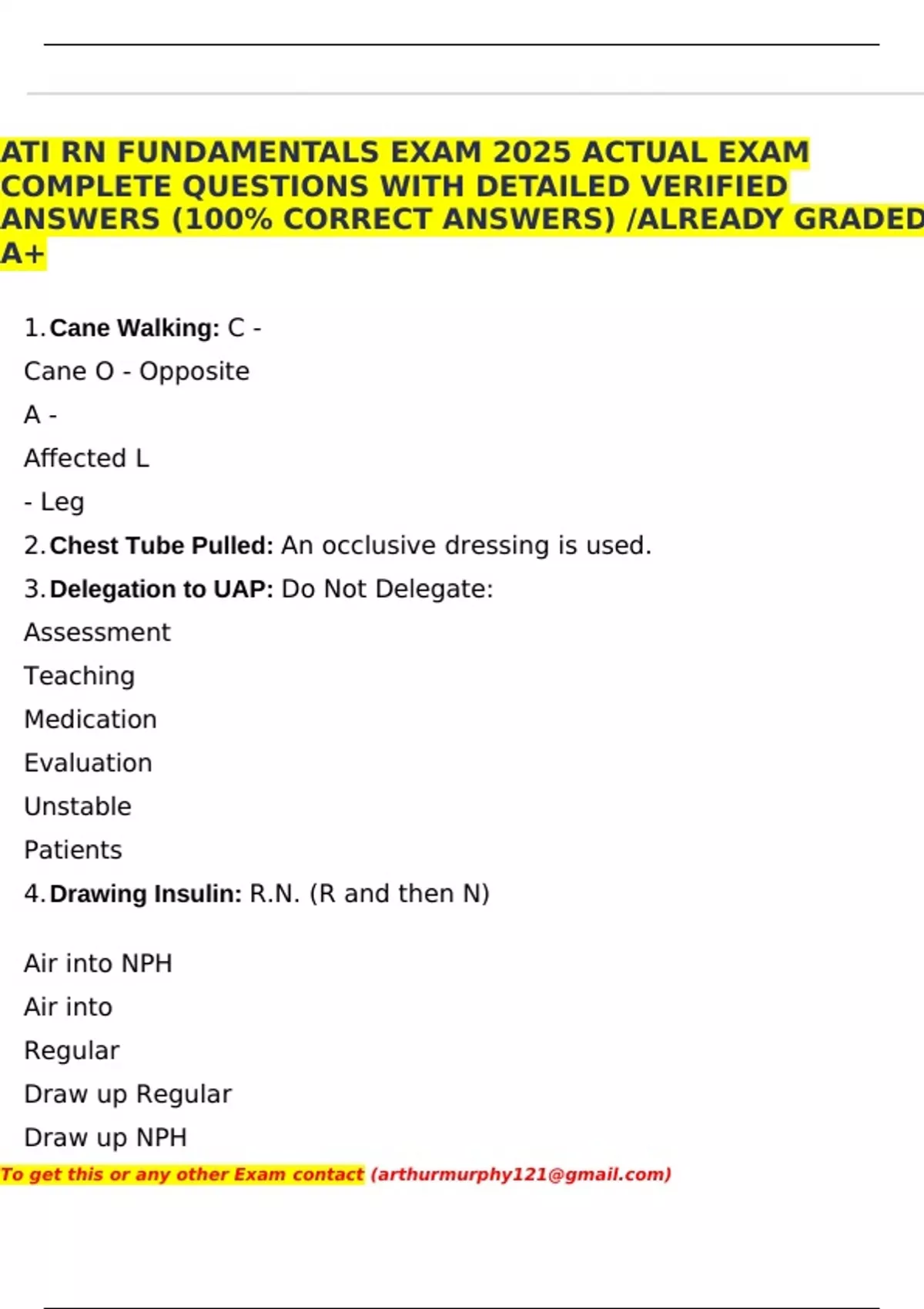 ATI RN FUNDAMENTALS EXAM 2025 ACTUAL EXAM COMPLETE QUESTIONS WITH DETAILED VERIFIED ANSWERS (100% CORRECT ANSWERS) /ALREADY GRADED A+

1. Cane Walking: C -

Cane O - Opposite

A -

Affected L

- Leg

2. Chest Tube Pulled: An occlusive dressing is used.

3. Delegation to UAP: Do Not Delegate:

Assessment

Teaching

Medication

Evaluation

Unstable

Patients

4. Drawing Insulin: R.N. (R and then N)

Air into NPH

Air into

Regular

Draw up Regular

Draw up NPH

To get this or any other Exam contact (arthurmurphy121@gmail.com)